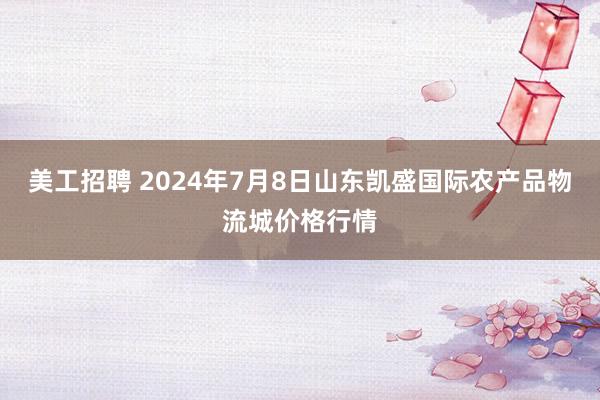 美工招聘 2024年7月8日山东凯盛国际农产品物流城价格行情